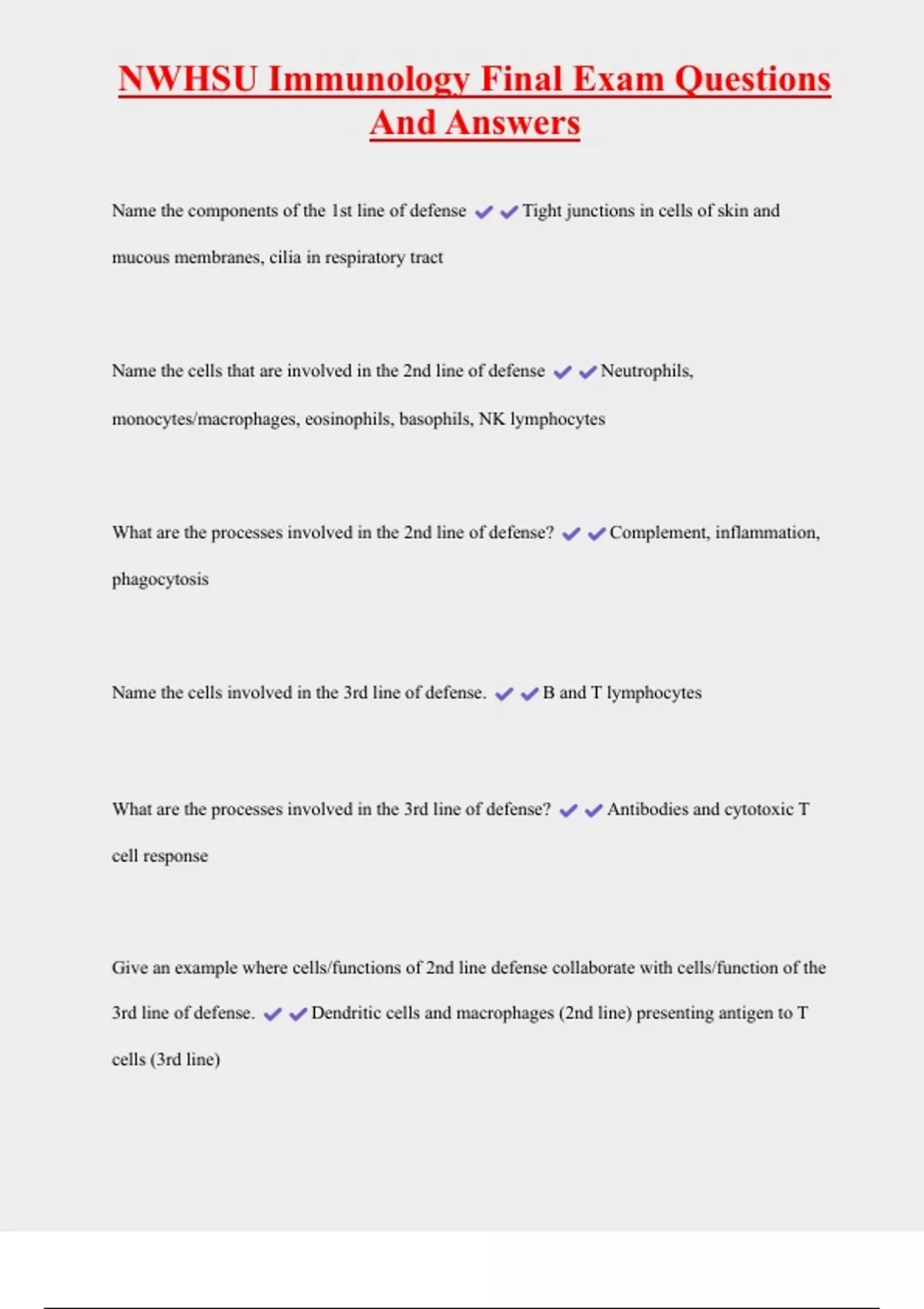 NWHSU Immunology Final Exam Questions And Answers

Name the components of the 1st line of defense ✔✔Tight junctions in cells of skin and mucous membranes, cilia in respiratory tract

Name the cells that are involved in the 2nd line of defense ✔✔Neutrophils, monocytes/macrophages, eosinophils, basophils, NK lymphocytes

What are the processes involved in the 2nd line of defense? ✔✔Complement, inflammation, phagocytosis

Name the cells involved in the 3rd line of defense. ✔✔B and T lymphocytes

What are the processes involved in the 3rd line of defense? ✔✔Antibodies and cytotoxic T cell response

Give an example where cells/functions of 2nd line defense collaborate with cells/function of the 3rd line of defense. ✔✔Dendritic cells and macrophages (2nd line) presenting antigen to T cells (3rd line)